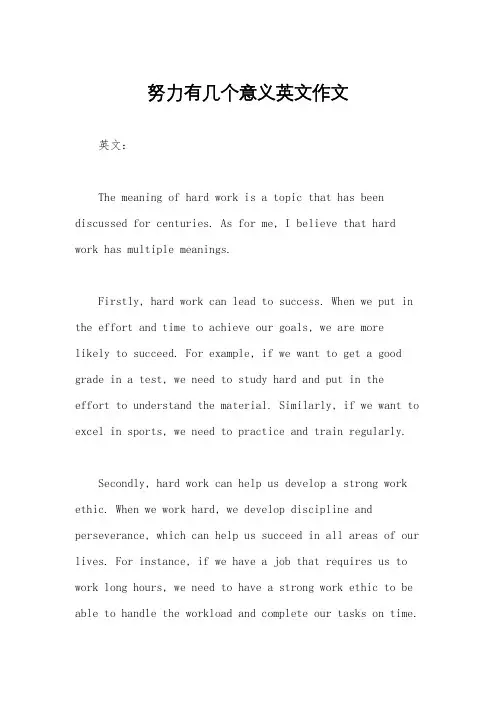 努力有几个意义英文作文

英文：

The meaning of hard work is a topic that has been discussed for centuries. As for me, I believe that hard work has multiple meanings.

Firstly, hard work can lead to success. When we put in the effort and time to achieve our goals, we are more likely to succeed. For example, if we want to get a good grade in a test, we need to study hard and put in the effort to understand the material. Similarly, if we want to excel in sports, we need to practice and train regularly.

Secondly, hard work can help us develop a strong work ethic. When we work hard, we develop discipline and perseverance, which can help us succeed in all areas of our lives. For instance, if we have a job that requires us to work long hours, we need to have a strong work ethic to be able to handle the workload and complete our tasks on time.